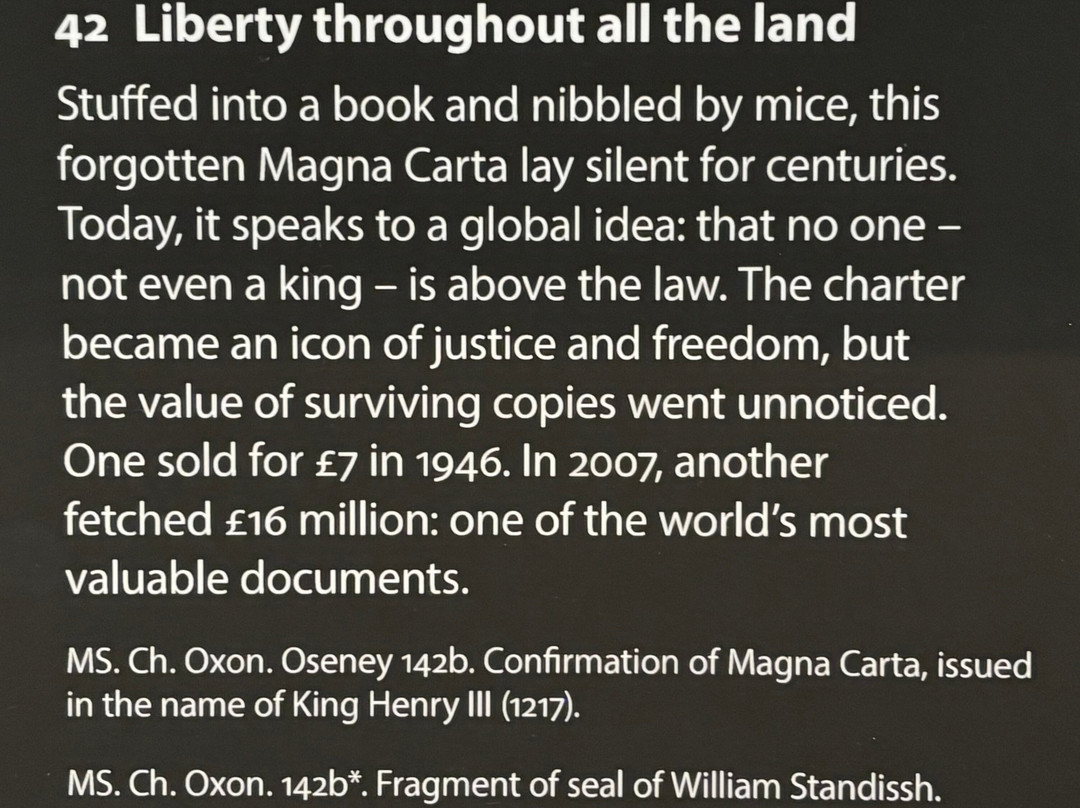 42 Liberty throughout all the land

Stuffed into a book and nibbled by mice, this forgotten Magna Carta lay silent for centuries. Today, it speaks to a global idea: that no one – not even a king – is above the law. The charter became an icon of justice and freedom, but the value of surviving copies went unnoticed. One sold for £7 in 1946. In 2007, another fetched £16 million: one of the world's most valuable documents.

MS. Ch. Oxon. Oseney 142b. Confirmation of Magna Carta, issued in the name of King Henry III (1217).

MS. Ch. Oxon. 142b*. Fragment of seal of William Standissh.